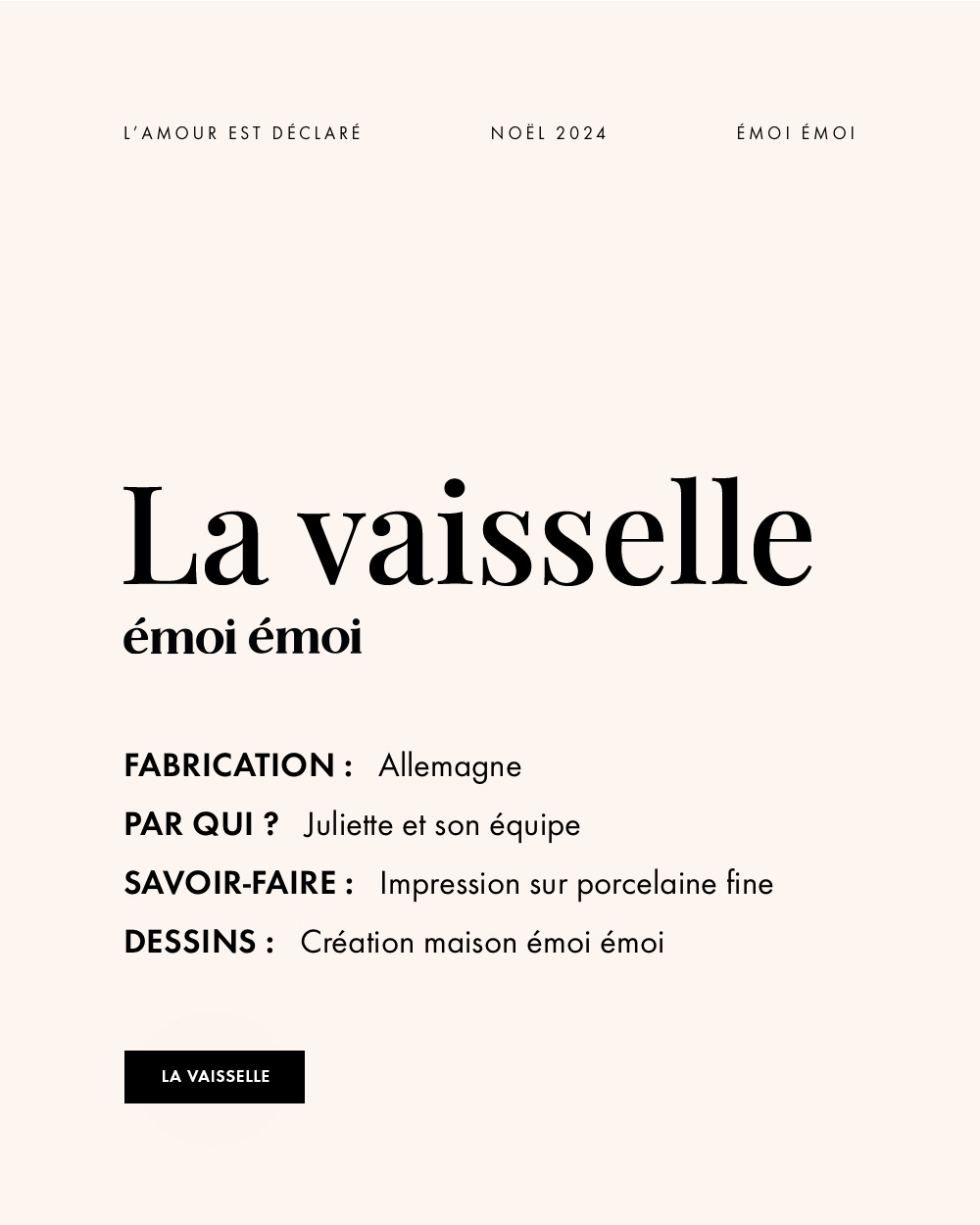 L'AMOUR EST DÉCLARÉ

NOËL 2024

ÉMOI ÉMOI

La vaisselle
émoi émoi

FABRICATION : Allemagne

PAR QUI ? Juliette et son équipe

SAVOIR-FAIRE : Impression sur porcelaine fine

DESSINS : Création maison émoi émoi

LA VAISSELLE